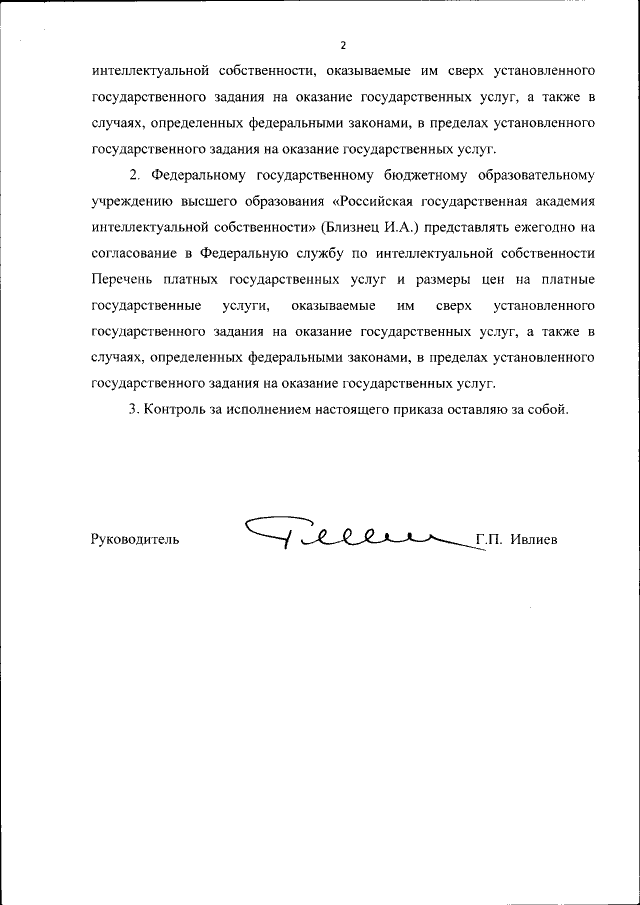 2

интеллектуальной собственности, оказываемые им сверх установленного государственного задания на оказание государственных услуг, а также в случаях, определенных федеральными законами, в пределах установленного государственного задания на оказание государственных услуг.

2. Федеральному государственному бюджетному образовательному учреждению высшего образования «Российская государственная академия интеллектуальной собственности» (Близнец И.А.) представлять ежегодно на согласование в Федеральную службу по интеллектуальной собственности Перечень платных государственных услуг и размеры цен на платные государственные услуги, оказываемые им сверх установленного государственного задания на оказание государственных услуг, а также в случаях, определенных федеральными законами, в пределах установленного государственного задания на оказание государственных услуг.

3. Контроль за исполнением настоящего приказа оставляю за собой.

Руководитель Г.П. Ивлиев